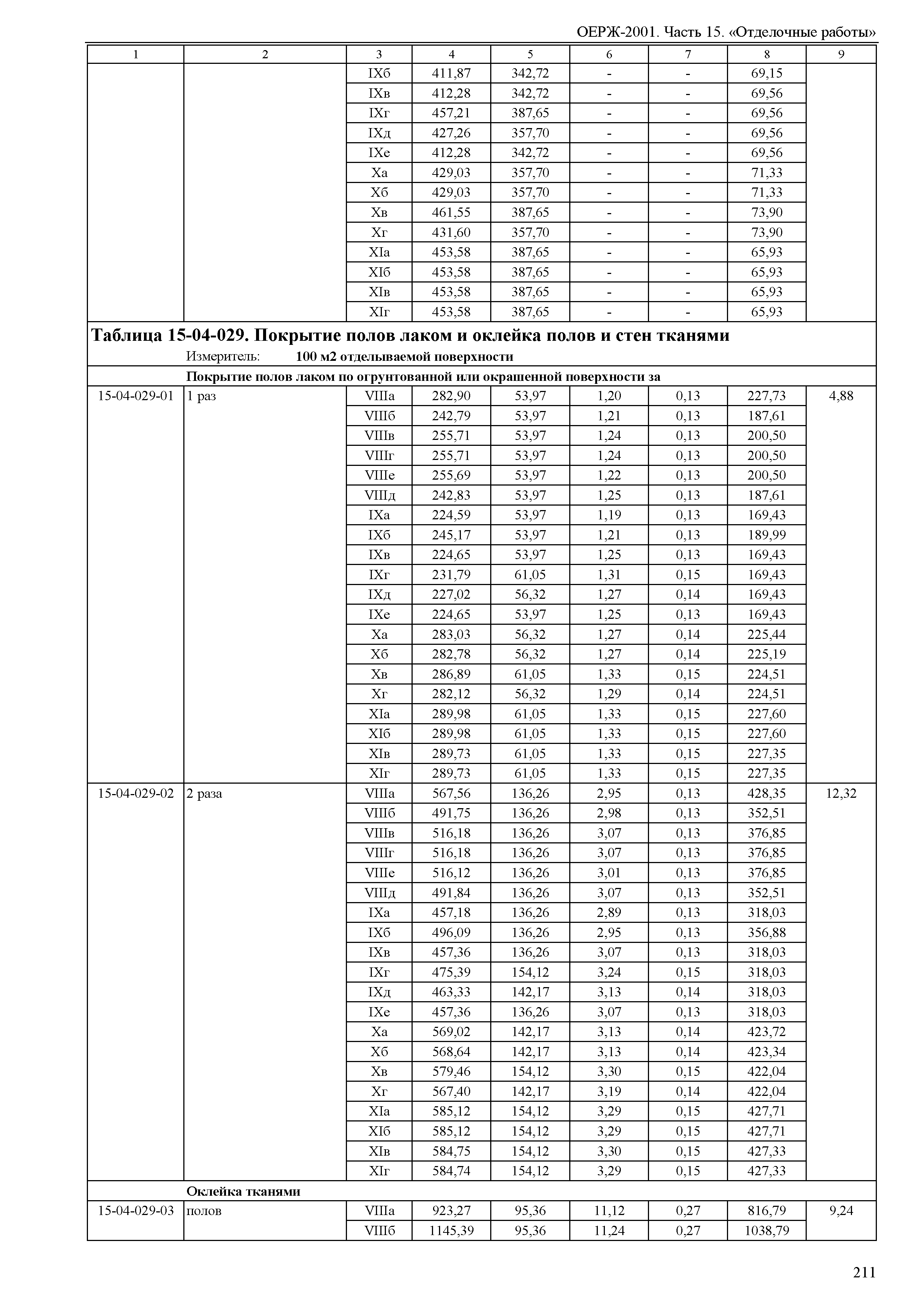 ОЕРЖ-2001. Часть 15. «Отделочные работы»

| 1 | 2 | 3 | 4 | 5 | 6 | 7 | 8 | 9 |
|---|---|---|---|---|---|---|---|---|
| | | IXб | 411,87 | 342,72 | - | - | 69,15 | |
| | | IXв | 412,28 | 342,72 | - | - | 69,56 | |
| | | IXг | 457,21 | 387,65 | - | - | 69,56 | |
| | | IXд | 427,26 | 357,70 | - | - | 69,56 | |
| | | IXе | 412,28 | 342,72 | - | - | 69,56 | |
| | | Xа | 429,03 | 357,70 | - | - | 71,33 | |
| | | Xб | 429,03 | 357,70 | - | - | 71,33 | |
| | | Xв | 461,55 | 387,65 | - | - | 73,90 | |
| | | Xг | 431,60 | 357,70 | - | - | 73,90 | |
| | | XIа | 453,58 | 387,65 | - | - | 65,93 | |
| | | XIб | 453,58 | 387,65 | - | - | 65,93 | |
| | | XIв | 453,58 | 387,65 | - | - | 65,93 | |
| | | XIг | 453,58 | 387,65 | - | - | 65,93 | |

Таблица 15-04-029. Покрытие полов лаком и оклейка полов и стен тканями

Измеритель: 100 м2 отделываемой поверхности

Покрытие полов лаком по огрунтованной или окрашенной поверхности за

| | | | | | | | | |
|---|---|---|---|---|---|---|---|---|
| 15-04-029-01 | 1 раз | VIIIа | 282,90 | 53,97 | 1,20 | 0,13 | 227,73 | 4,88 |
| | | VIIIб | 242,79 | 53,97 | 1,21 | 0,13 | 187,61 | |
| | | VIIIв | 255,71 | 53,97 | 1,24 | 0,13 | 200,50 | |
| | | VIIIг | 255,71 | 53,97 | 1,24 | 0,13 | 200,50 | |
| | | VIIIе | 255,69 | 53,97 | 1,22 | 0,13 | 200,50 | |
| | | VIIIд | 242,83 | 53,97 | 1,25 | 0,13 | 187,61 | |
| | | IXа | 224,59 | 53,97 | 1,19 | 0,13 | 169,43 | |
| | | IXб | 245,17 | 53,97 | 1,21 | 0,13 | 189,99 | |
| | | IXв | 224,65 | 53,97 | 1,25 | 0,13 | 169,43 | |
| | | IXг | 231,79 | 61,05 | 1,31 | 0,15 | 169,43 | |
| | | IXд | 227,02 | 56,32 | 1,27 | 0,14 | 169,43 | |
| | | IXе | 224,65 | 53,97 | 1,25 | 0,13 | 169,43 | |
| | | Xа | 283,03 | 56,32 | 1,27 | 0,14 | 225,44 | |
| | | Xб | 282,78 | 56,32 | 1,27 | 0,14 | 225,19 | |
| | | Xв | 286,89 | 61,05 | 1,33 | 0,15 | 224,51 | |
| | | Xг | 282,12 | 56,32 | 1,29 | 0,14 | 224,51 | |
| | | XIа | 289,98 | 61,05 | 1,33 | 0,15 | 227,60 | |
| | | XIб | 289,98 | 61,05 | 1,33 | 0,15 | 227,60 | |
| | | XIв | 289,73 | 61,05 | 1,33 | 0,15 | 227,35 | |
| | | XIг | 289,73 | 61,05 | 1,33 | 0,15 | 227,35 | |
| 15-04-029-02 | 2 раза | VIIIа | 567,56 | 136,26 | 2,95 | 0,13 | 428,35 | 12,32 |
| | | VIIIб | 491,75 | 136,26 | 2,98 | 0,13 | 352,51 | |
| | | VIIIв | 516,18 | 136,26 | 3,07 | 0,13 | 376,85 | |
| | | VIIIг | 516,18 | 136,26 | 3,07 | 0,13 | 376,85 | |
| | | VIIIе | 516,12 | 136,26 | 3,01 | 0,13 | 376,85 | |
| | | VIIIд | 491,84 | 136,26 | 3,07 | 0,13 | 352,51 | |
| | | IXа | 457,18 | 136,26 | 2,89 | 0,13 | 318,03 | |
| | | IXб | 496,09 | 136,26 | 2,95 | 0,13 | 356,88 | |
| | | IXв | 457,36 | 136,26 | 3,07 | 0,13 | 318,03 | |
| | | IXг | 475,39 | 154,12 | 3,24 | 0,15 | 318,03 | |
| | | IXд | 463,33 | 142,17 | 3,13 | 0,14 | 318,03 | |
| | | IXе | 457,36 | 136,26 | 3,07 | 0,13 | 318,03 | |
| | | Xа | 569,02 | 142,17 | 3,13 | 0,14 | 423,72 | |
| | | Xб | 568,64 | 142,17 | 3,13 | 0,14 | 423,34 | |
| | | Xв | 579,46 | 154,12 | 3,30 | 0,15 | 422,04 | |
| | | Xг | 567,40 | 142,17 | 3,19 | 0,14 | 422,04 | |
| | | XIа | 585,12 | 154,12 | 3,29 | 0,15 | 427,71 | |
| | | XIб | 585,12 | 154,12 | 3,29 | 0,15 | 427,71 | |
| | | XIв | 584,75 | 154,12 | 3,30 | 0,15 | 427,33 | |
| | | XIг | 584,74 | 154,12 | 3,29 | 0,15 | 427,33 | |

Оклейка тканями

| | | | | | | | | |
|---|---|---|---|---|---|---|---|---|
| 15-04-029-03 | полов | VIIIа | 923,27 | 95,36 | 11,12 | 0,27 | 816,79 | 9,24 |
| | | VIIIб | 1145,39 | 95,36 | 11,24 | 0,27 | 1038,79 | |

211